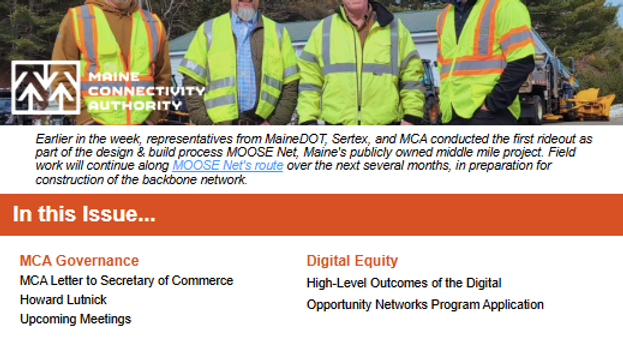 MAINE CONNECTIVITY AUTHORITY

Earlier in the week, representatives from MaineDOT, Sertex, and MCA conducted the first rideout as part of the design & build process MOOSE Net, Maine's publicly owned middle mile project. Field work will continue along MOOSE Net's route over the next several months, in preparation for construction of the backbone network.

In this Issue...

MCA Governance

MCA Letter to Secretary of Commerce

Howard Lutnick

Upcoming Meetings

Digital Equity

High-Level Outcomes of the Digital

Opportunity Networks Program Application